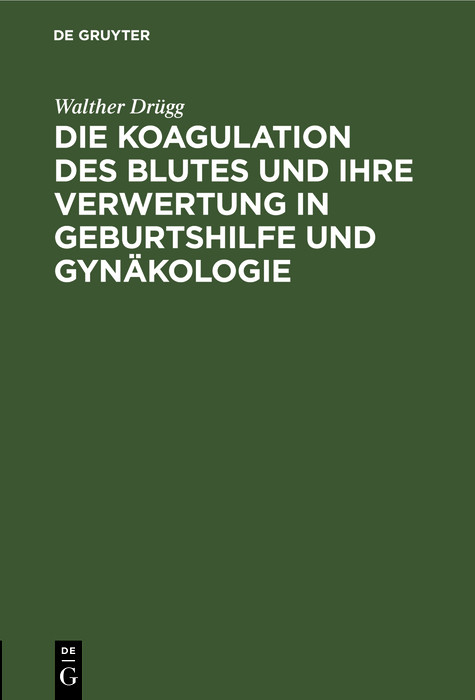 DE GRUYTER

Walther Drügg

DIE KOAGULATION DES BLUTES UND IHRE VERWERTUNG IN GEBURTSHILFE UND GYNÄKOLOGIE

DE G